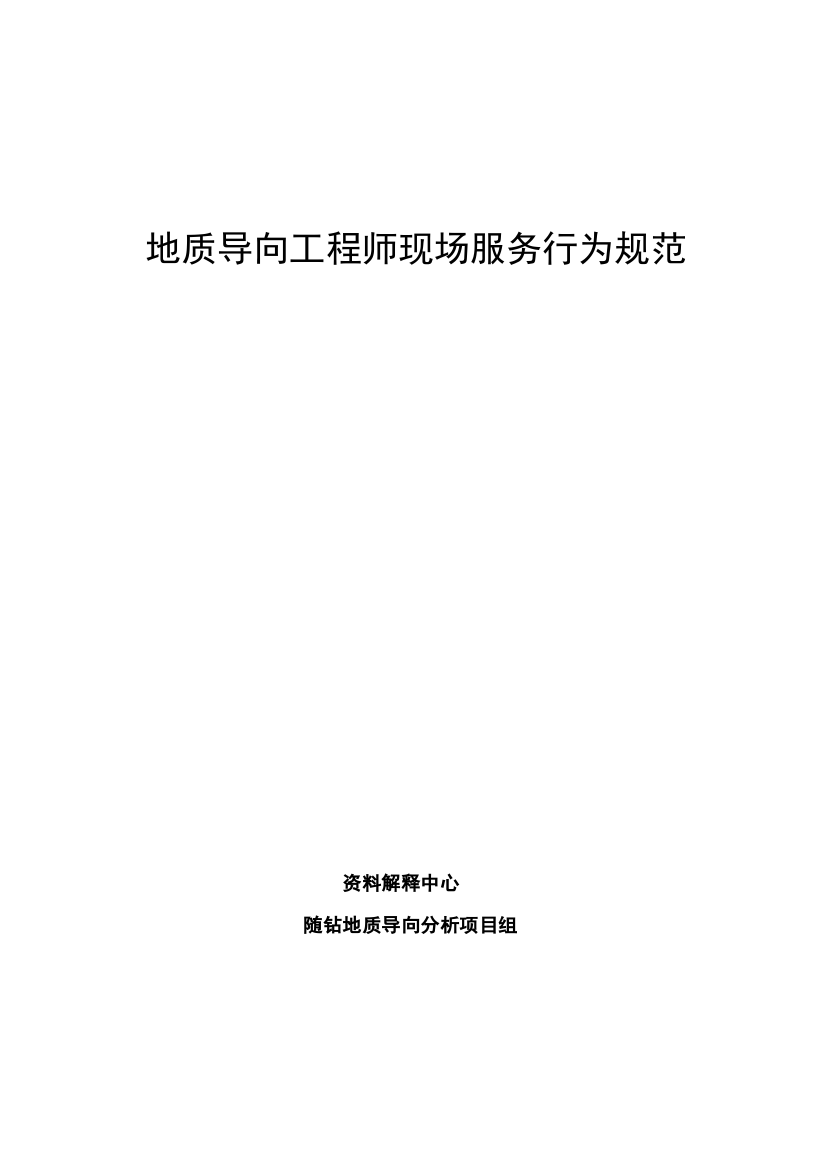 地质导向工程师现场服务行为规范

资料解释中心

随钻地质导向分析项目组